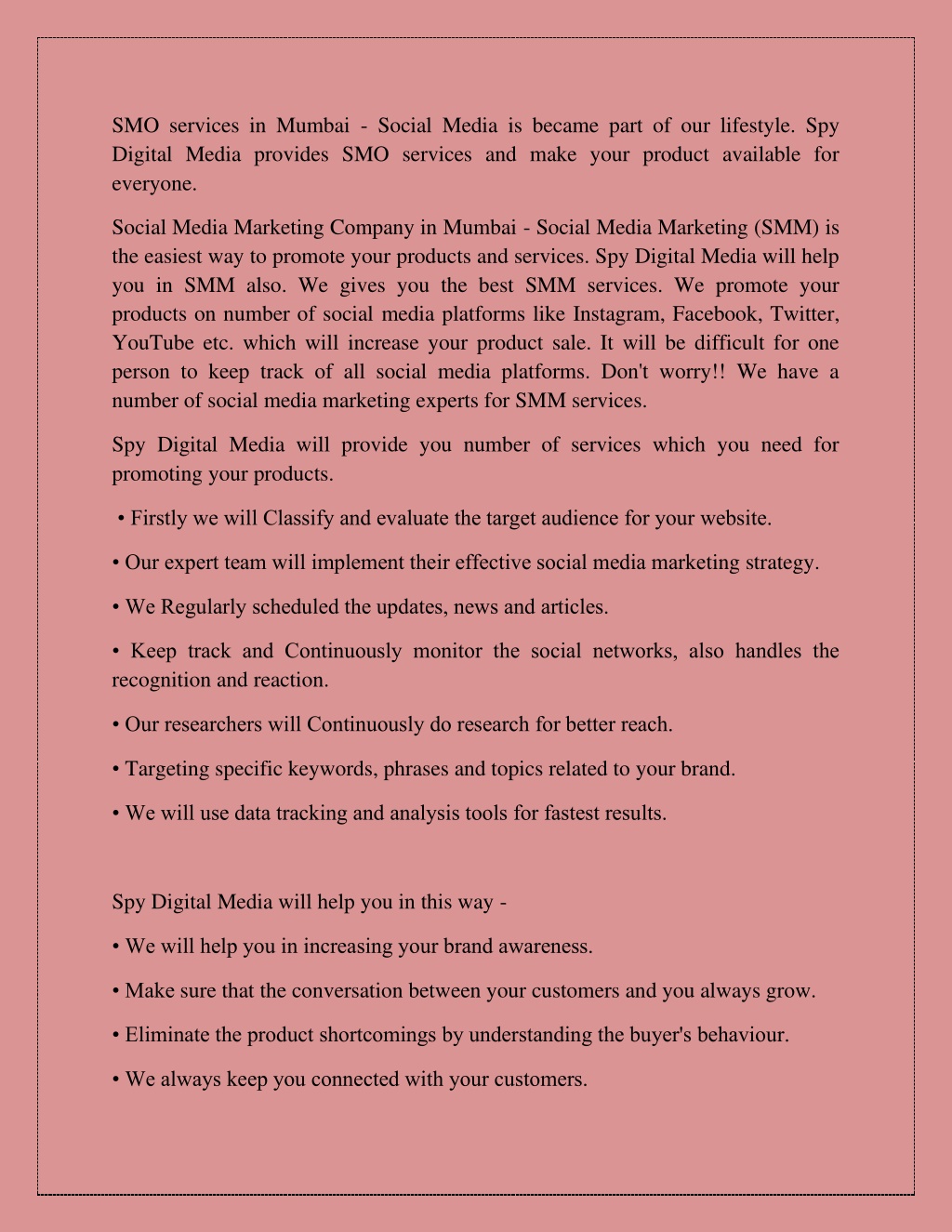 SMO services in Mumbai - Social Media is became part of our lifestyle. Spy Digital Media provides SMO services and make your product available for everyone.

Social Media Marketing Company in Mumbai - Social Media Marketing (SMM) is the easiest way to promote your products and services. Spy Digital Media will help you in SMM also. We gives you the best SMM services. We promote your products on number of social media platforms like Instagram, Facebook, Twitter, YouTube etc. which will increase your product sale. It will be difficult for one person to keep track of all social media platforms. Don't worry!! We have a number of social media marketing experts for SMM services.

Spy Digital Media will provide you number of services which you need for promoting your products.

• Firstly we will Classify and evaluate the target audience for your website.

• Our expert team will implement their effective social media marketing strategy.

• We Regularly scheduled the updates, news and articles.

• Keep track and Continuously monitor the social networks, also handles the recognition and reaction.

• Our researchers will Continuously do research for better reach.

• Targeting specific keywords, phrases and topics related to your brand.

• We will use data tracking and analysis tools for fastest results.

Spy Digital Media will help you in this way -

• We will help you in increasing your brand awareness.

• Make sure that the conversation between your customers and you always grow.

• Eliminate the product shortcomings by understanding the buyer's behaviour.

• We always keep you connected with your customers.